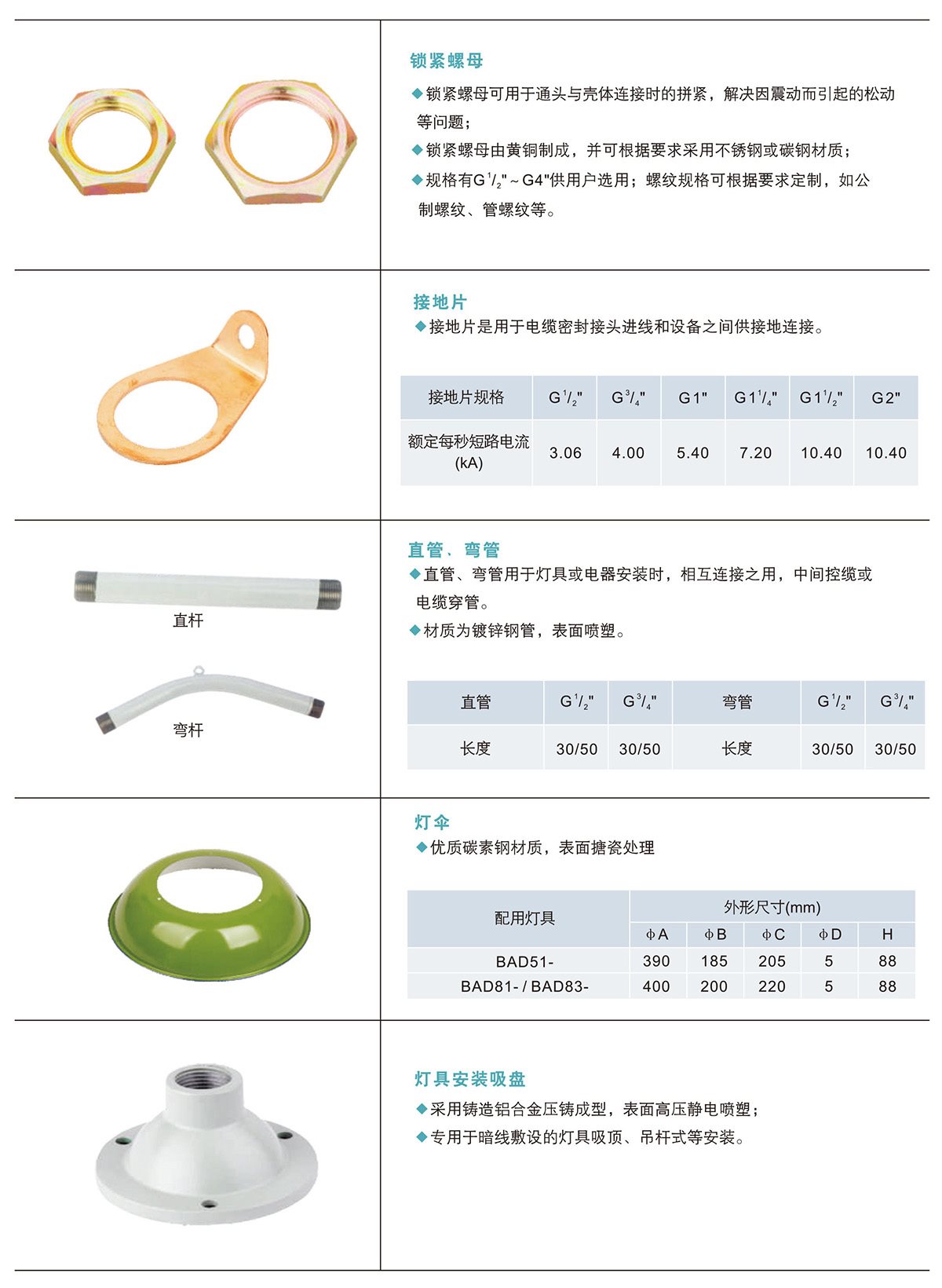 锁紧螺母

◆锁紧螺母可用于通头与壳体连接时的拼紧，解决因震动而引起的松动等问题；

◆锁紧螺母由黄铜制成，并可根据要求采用不锈钢或碳钢材质；

◆规格有G$^1/_2$"～G4"供用户选用；螺纹规格可根据要求定制，如公制螺纹、管螺纹等。

接地片

◆接地片是用于电缆密封接头进线和设备之间供接地连接。

| 接地片规格 | G$^1/_2$" | G$^3/_4$" | G1" | G1$^1/_4$" | G1$^1/_2$" | G2" |
|---|---|---|---|---|---|---|
| 额定每秒短路电流(kA) | 3.06 | 4.00 | 5.40 | 7.20 | 10.40 | 10.40 |

直杆

弯杆

直管、弯管

◆直管、弯管用于灯具或电器安装时，相互连接之用，中间控缆或电缆穿管。

◆材质为镀锌钢管，表面喷塑。

| 直管 | G$^1/_2$" | G$^3/_4$" | 弯管 | G$^1/_2$" | G$^3/_4$" |
|---|---|---|---|---|---|
| 长度 | 30/50 | 30/50 | 长度 | 30/50 | 30/50 |

灯伞

◆优质碳素钢材质，表面搪瓷处理

| 配用灯具 | 外形尺寸(mm) | | | | |
|---|---|---|---|---|---|
| | ϕA | ϕB | ϕC | ϕD | H |
| BAD51- | 390 | 185 | 205 | 5 | 88 |
| BAD81- / BAD83- | 400 | 200 | 220 | 5 | 88 |

灯具安装吸盘

◆采用铸造铝合金压铸成型，表面高压静电喷塑；

◆专用于暗线敷设的灯具吸顶、吊杆式等安装。